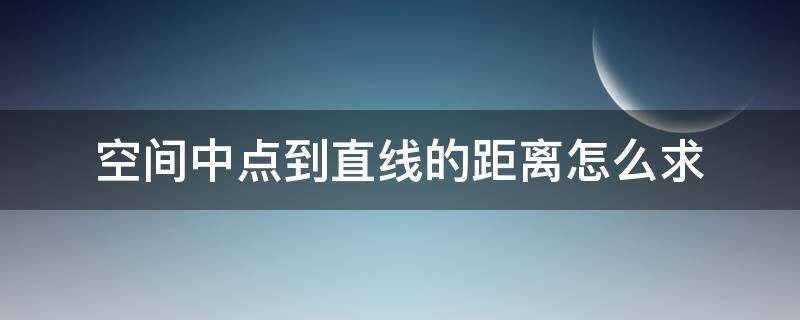 空间中点到直线的距离怎么求